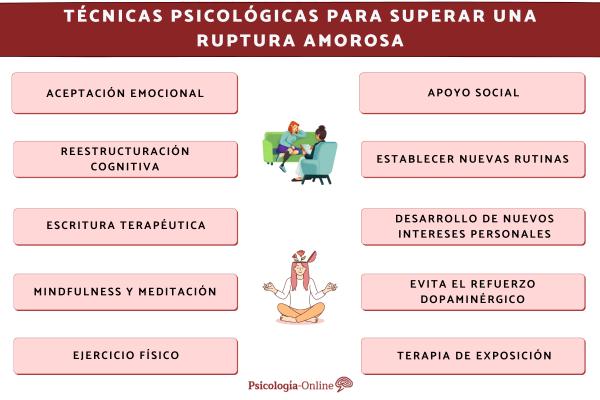 TÉCNICAS PSICOLÓGICAS PARA SUPERAR UNA RUPTURA AMOROSA

ACEPTACIÓN EMOCIONAL

REESTRUCTURACIÓN COGNITIVA

ESCRITURA TERAPÉUTICA

MINDFULNESS Y MEDITACIÓN

EJERCICIO FÍSICO

APOYO SOCIAL

ESTABLECER NUEVAS RUTINAS

DESARROLLO DE NUEVOS INTERESES PERSONALES

EVITA EL REFUERZO DOPAMINÉRGICO

TERAPIA DE EXPOSICIÓN

Psicología-Online